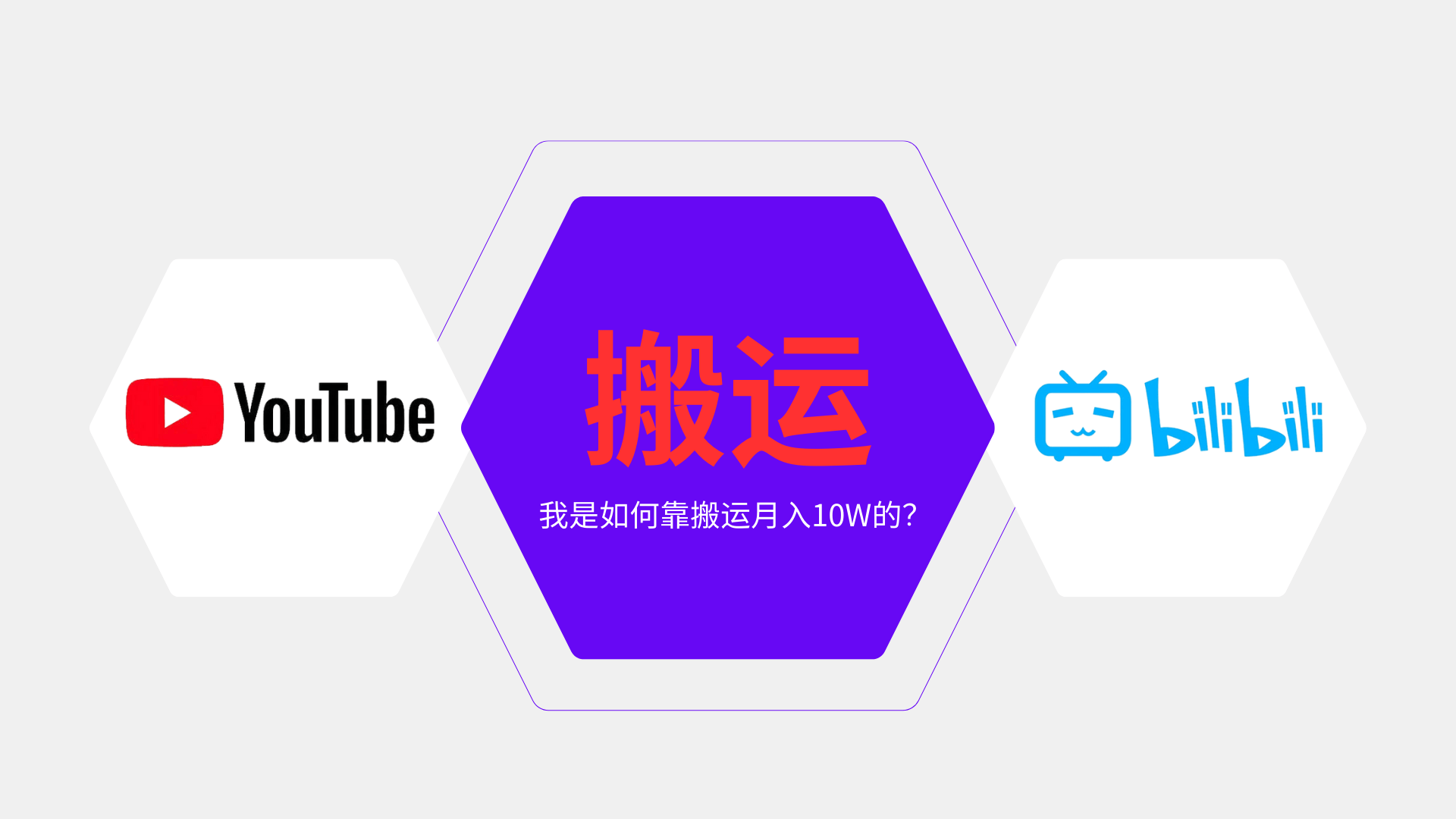 YouTube

搬运

我是如何靠搬运月入10W的?

bilibili